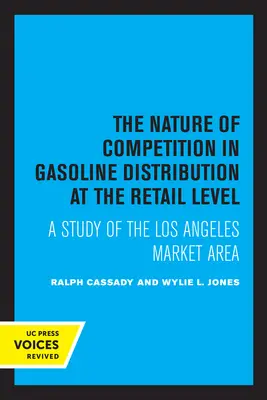 THE NATURE OF COMPETITION IN GASOLINE DISTRIBUTION AT THE RETAIL LEVEL

A STUDY OF THE LOS ANGELES MARKET AREA

RALPH CASSADY AND WYLIE L. JONES

UC PRESS
VOICES
REVIVED